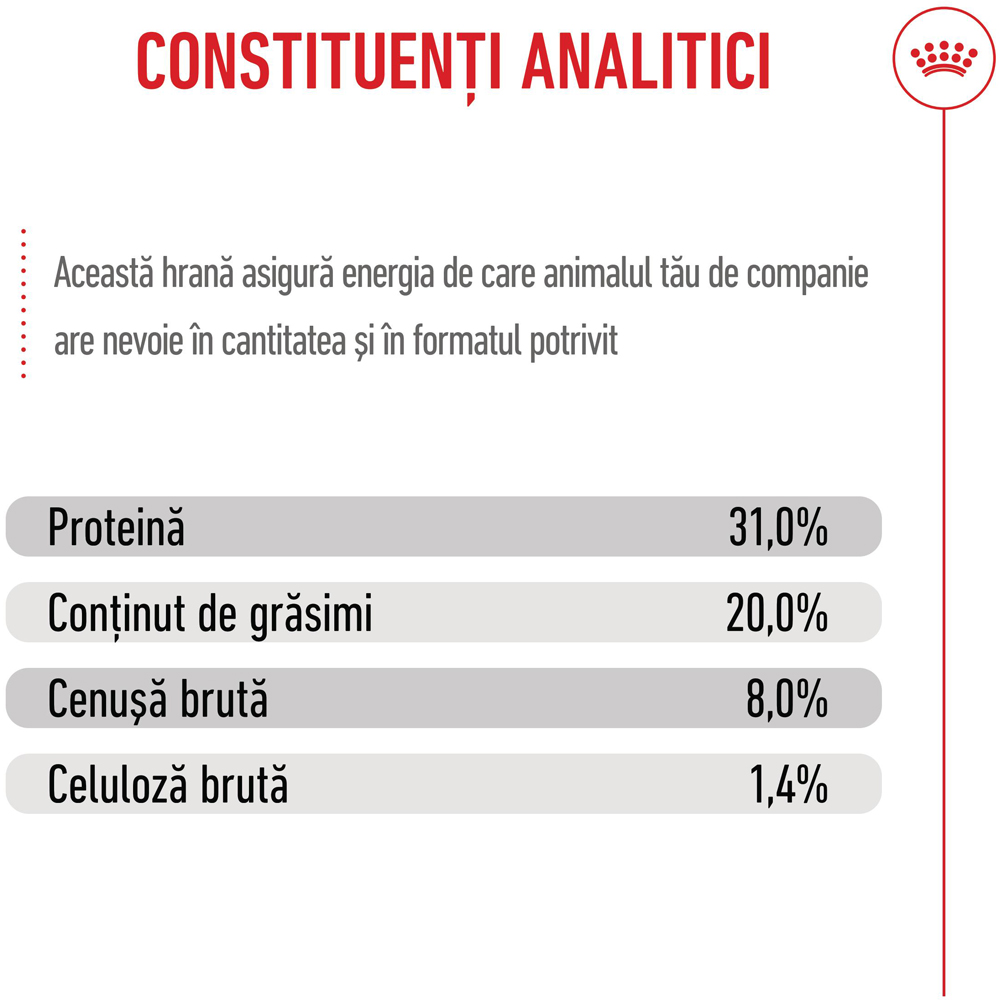 CONSTITUENȚI ANALITICI

Această hrană asigură energia de care animalul tău de companie are nevoie în cantitatea și în formatul potrivit

| Proteină | 31,0% |
|---|---|
| Conținut de grăsimi | 20,0% |
| Cenușă brută | 8,0% |
| Celuloză brută | 1,4% |